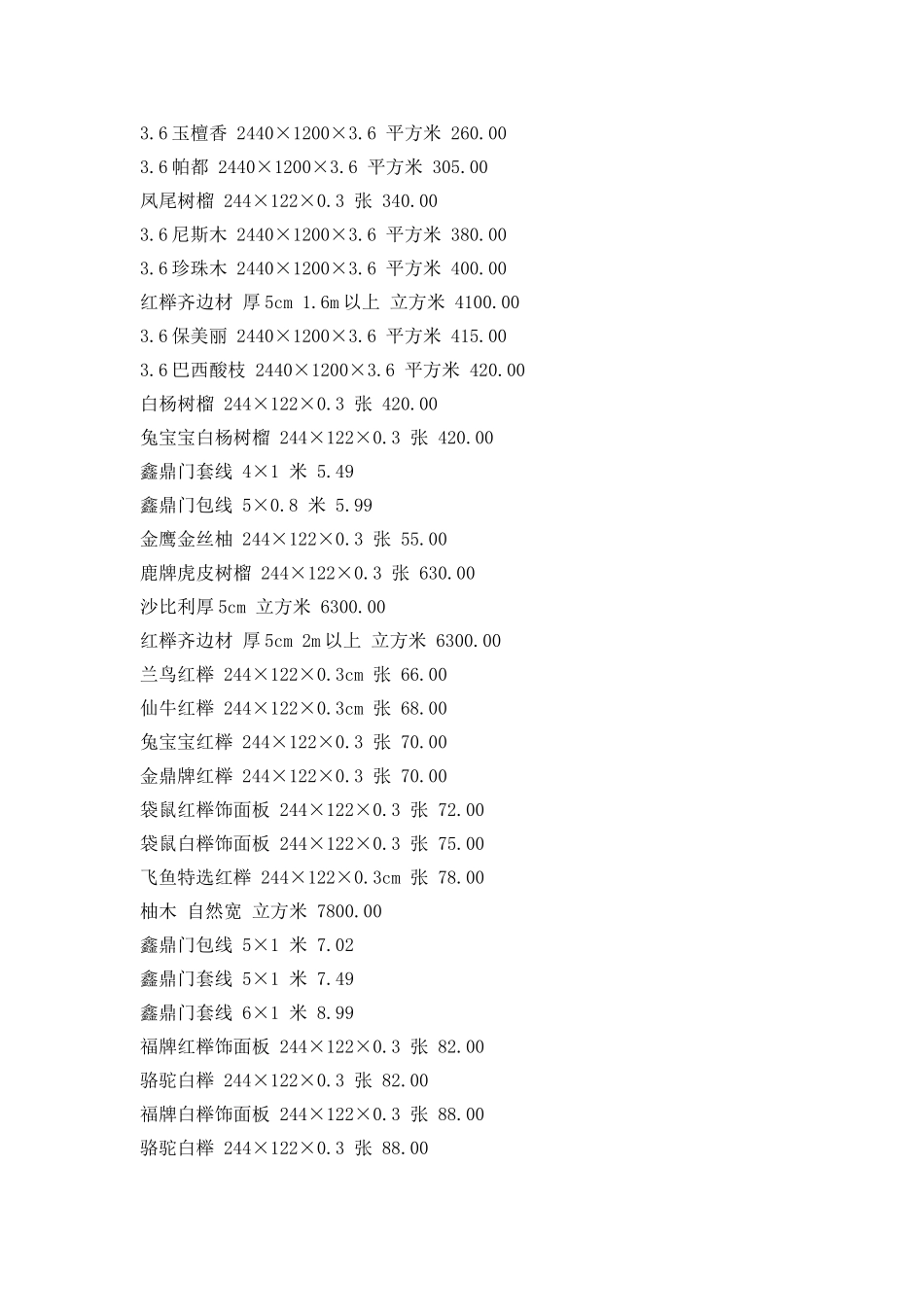 3.6玉檀香 2440×1200×3.6 平方米 260.00
3.6帕都 2440×1200×3.6 平方米 305.00
凤尾树榴 244×122×0.3 张 340.00
3.6尼斯木 2440×1200×3.6 平方米 380.00
3.6珍珠木 2440×1200×3.6 平方米 400.00
红榉齐边材 厚5cm 1.6m以上 立方米 4100.00
3.6保美丽 2440×1200×3.6 平方米 415.00
3.6巴西酸枝 2440×1200×3.6 平方米 420.00
白杨树榴 244×122×0.3 张 420.00
兔宝宝白杨树榴 244×122×0.3 张 420.00
鑫鼎门套线 4×1 米 5.49
鑫鼎门包线 5×0.8 米 5.99
金鹰金丝柚 244×122×0.3 张 55.00
鹿牌虎皮树榴 244×122×0.3 张 630.00
沙比利厚5cm 立方米 6300.00
红榉齐边材 厚5cm 2m以上 立方米 6300.00
兰鸟红榉 244×122×0.3cm 张 66.00
仙牛红榉 244×122×0.3cm 张 68.00
兔宝宝红榉 244×122×0.3 张 70.00
金鼎牌红榉 244×122×0.3 张 70.00
袋鼠红榉饰面板 244×122×0.3 张 72.00
袋鼠白榉饰面板 244×122×0.3 张 75.00
飞鱼特选红榉 244×122×0.3cm 张 78.00
柚木 自然宽 立方米 7800.00
鑫鼎门包线 5×1 米 7.02
鑫鼎门套线 5×1 米 7.49
鑫鼎门套线 6×1 米 8.99
福牌红榉饰面板 244×122×0.3 张 82.00
骆驼白榉 244×122×0.3 张 82.00
福牌白榉饰面板 244×122×0.3 张 88.00
骆驼白榉 244×122×0.3 张 88.00